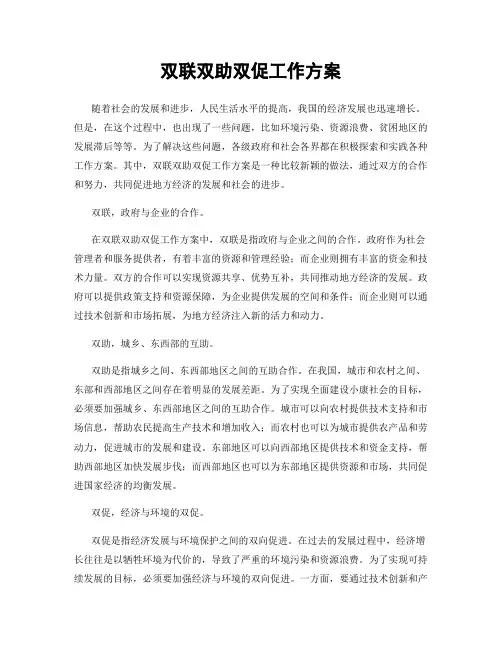 双联双助双促工作方案

随着社会的发展和进步，人民生活水平的提高，我国的经济发展也迅速增长。但是，在这个过程中，也出现了一些问题，比如环境污染、资源浪费、贫困地区的发展滞后等等。为了解决这些问题，各级政府和社会各界都在积极探索和实践各种工作方案。其中，双联双助双促工作方案是一种比较新颖的做法，通过双方的合作和努力，共同促进地方经济的发展和社会的进步。

双联，政府与企业的合作。

在双联双助双促工作方案中，双联是指政府与企业之间的合作。政府作为社会管理者和服务提供者，有着丰富的资源和管理经验；而企业则拥有丰富的资金和技术力量。双方的合作可以实现资源共享、优势互补，共同推动地方经济的发展。政府可以提供政策支持和资源保障，为企业提供发展的空间和条件；而企业则可以通过技术创新和市场拓展，为地方经济注入新的活力和动力。

双助，城乡、东西部的互助。

双助是指城乡之间、东西部地区之间的互助合作。在我国，城市和农村之间、东部和西部地区之间存在着明显的发展差距。为了实现全面建设小康社会的目标，必须要加强城乡、东西部地区之间的互助合作。城市可以向农村提供技术支持和市场信息，帮助农民提高生产技术和增加收入；而农村也可以为城市提供农产品和劳动力，促进城市的发展和建设。东部地区可以向西部地区提供技术和资金支持，帮助西部地区加快发展步伐；而西部地区也可以为东部地区提供资源和市场，共同促进国家经济的均衡发展。

双促，经济与环境的双促。

双促是指经济发展与环境保护之间的双向促进。在过去的发展过程中，经济增长往往是以牺牲环境为代价的，导致了严重的环境污染和资源浪费。为了实现可持续发展的目标，必须要加强经济与环境的双向促进。一方面，要通过技术创新和产